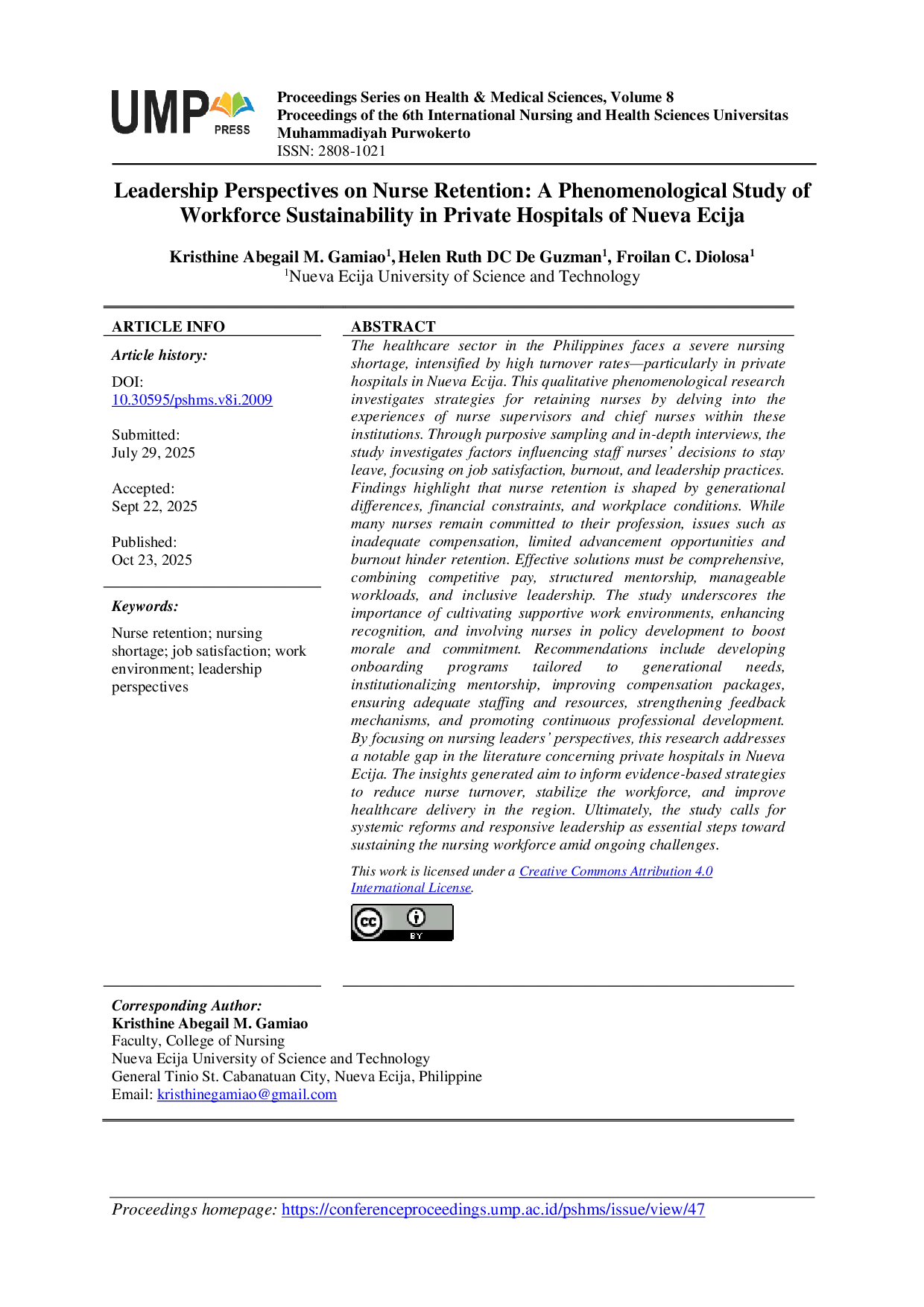 UMP PRESS

Proceedings Series on Health & Medical Sciences, Volume 8
Proceedings of the 6th International Nursing and Health Sciences Universitas Muhammadiyah Purwokerto
ISSN: 2808-1021

Leadership Perspectives on Nurse Retention: A Phenomenological Study of Workforce Sustainability in Private Hospitals of Nueva Ecija

Kristhine Abegail M. Gamiao$^1$, Helen Ruth DC De Guzman$^1$, Froilan C. Diolosa$^1$
$^1$Nueva Ecija University of Science and Technology

ARTICLE INFO

Article history:

DOI:
10.30595/pshms.v8i.2009

Submitted:
July 29, 2025

Accepted:
Sept 22, 2025

Published:
Oct 23, 2025

Keywords:

Nurse retention; nursing shortage; job satisfaction; work environment; leadership perspectives

ABSTRACT

The healthcare sector in the Philippines faces a severe nursing shortage, intensified by high turnover rates—particularly in private hospitals in Nueva Ecija. This qualitative phenomenological research investigates strategies for retaining nurses by delving into the experiences of nurse supervisors and chief nurses within these institutions. Through purposive sampling and in-depth interviews, the study investigates factors influencing staff nurses' decisions to stay leave, focusing on job satisfaction, burnout, and leadership practices. Findings highlight that nurse retention is shaped by generational differences, financial constraints, and workplace conditions. While many nurses remain committed to their profession, issues such as inadequate compensation, limited advancement opportunities and burnout hinder retention. Effective solutions must be comprehensive, combining competitive pay, structured mentorship, manageable workloads, and inclusive leadership. The study underscores the importance of cultivating supportive work environments, enhancing recognition, and involving nurses in policy development to boost morale and commitment. Recommendations include developing onboarding programs tailored to generational needs, institutionalizing mentorship, improving compensation packages, ensuring adequate staffing and resources, strengthening feedback mechanisms, and promoting continuous professional development. By focusing on nursing leaders' perspectives, this research addresses a notable gap in the literature concerning private hospitals in Nueva Ecija. The insights generated aim to inform evidence-based strategies to reduce nurse turnover, stabilize the workforce, and improve healthcare delivery in the region. Ultimately, the study calls for systemic reforms and responsive leadership as essential steps toward sustaining the nursing workforce amid ongoing challenges.

This work is licensed under a Creative Commons Attribution 4.0 International License.

cc BY

Corresponding Author:
Kristhine Abegail M. Gamiao
Faculty, College of Nursing
Nueva Ecija University of Science and Technology
General Tinio St. Cabanatuan City, Nueva Ecija, Philippine
Email: kristhinegamiao@gmail.com

Proceedings homepage: https://conferenceproceedings.ump.ac.id/pshms/issue/view/47